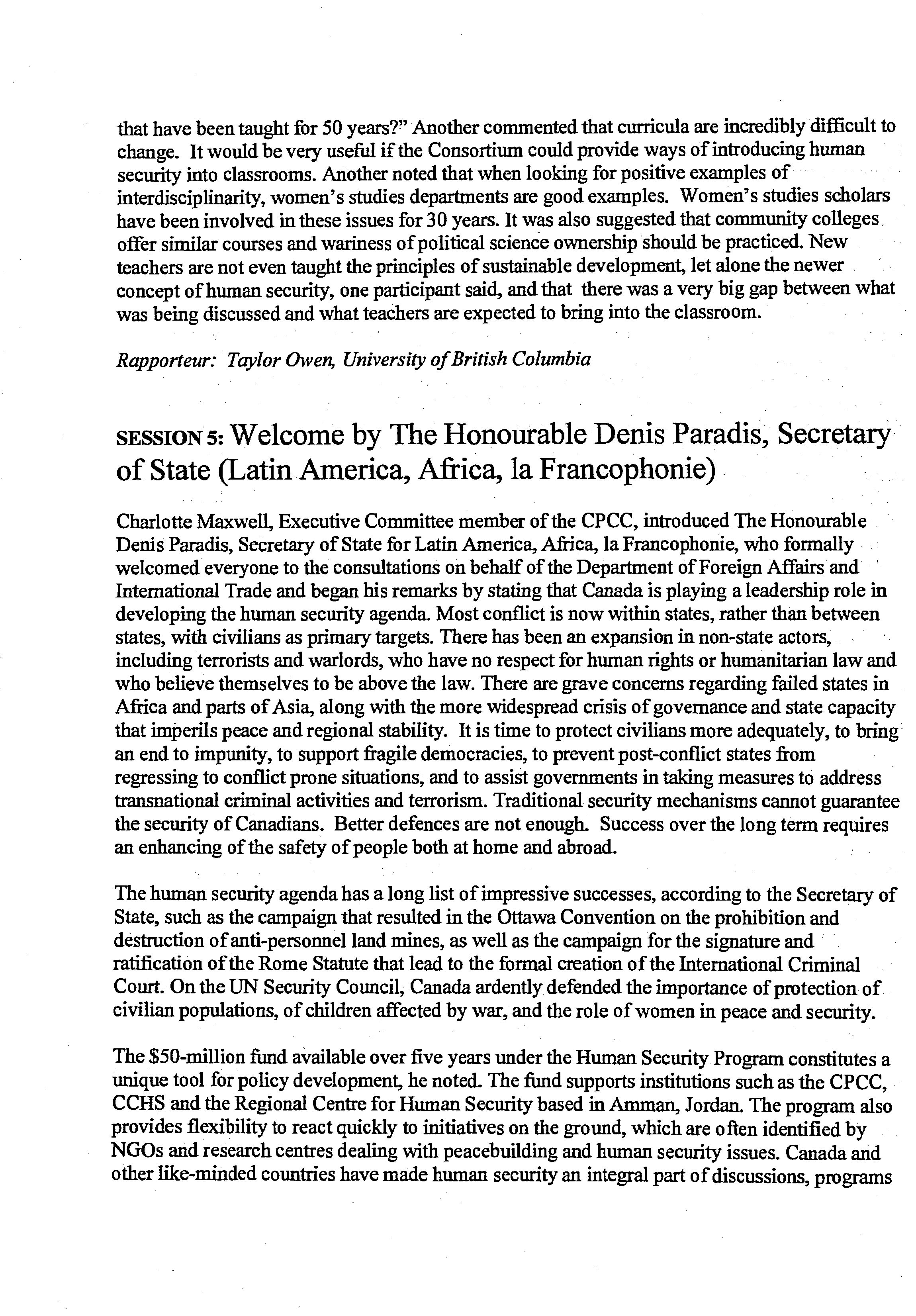 that have been taught for 50 years?" Another commented that curricula are incredibly difficult to change. It would be very useful if the Consortium could provide ways of introducing human security into classrooms. Another noted that when looking for positive examples of interdisciplinarity, women's studies departments are good examples. Women's studies scholars have been involved in these issues for 30 years. It was also suggested that community colleges offer similar courses and wariness of political science ownership should be practiced. New teachers are not even taught the principles of sustainable development, let alone the newer concept of human security, one participant said, and that there was a very big gap between what was being discussed and what teachers are expected to bring into the classroom.

Rapporteur: Taylor Owen, University of British Columbia

SESSION 5: Welcome by The Honourable Denis Paradis, Secretary of State (Latin America, Africa, la Francophonie)

Charlotte Maxwell, Executive Committee member of the CPCC, introduced The Honourable Denis Paradis, Secretary of State for Latin America, Africa, la Francophonie, who formally welcomed everyone to the consultations on behalf of the Department of Foreign Affairs and International Trade and began his remarks by stating that Canada is playing a leadership role in developing the human security agenda. Most conflict is now within states, rather than between states, with civilians as primary targets. There has been an expansion in non-state actors, including terrorists and warlords, who have no respect for human rights or humanitarian law and who believe themselves to be above the law. There are grave concerns regarding failed states in Africa and parts of Asia, along with the more widespread crisis of governance and state capacity that imperils peace and regional stability. It is time to protect civilians more adequately, to bring an end to impunity, to support fragile democracies, to prevent post-conflict states from regressing to conflict prone situations, and to assist governments in taking measures to address transnational criminal activities and terrorism. Traditional security mechanisms cannot guarantee the security of Canadians. Better defences are not enough. Success over the long term requires an enhancing of the safety of people both at home and abroad.

The human security agenda has a long list of impressive successes, according to the Secretary of State, such as the campaign that resulted in the Ottawa Convention on the prohibition and destruction of anti-personnel land mines, as well as the campaign for the signature and ratification of the Rome Statute that lead to the formal creation of the International Criminal Court. On the UN Security Council, Canada ardently defended the importance of protection of civilian populations, of children affected by war, and the role of women in peace and security.

The $50-million fund available over five years under the Human Security Program constitutes a unique tool for policy development, he noted. The fund supports institutions such as the CPCC, CCHS and the Regional Centre for Human Security based in Amman, Jordan. The program also provides flexibility to react quickly to initiatives on the ground, which are often identified by NGOs and research centres dealing with peacebuilding and human security issues. Canada and other like-minded countries have made human security an integral part of discussions, programs